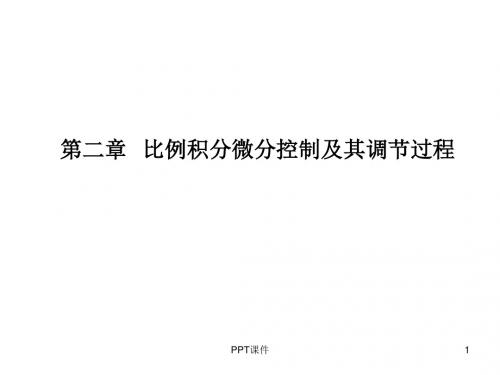 第二章 比例积分微分控制及其调节过程

PPT课件

1